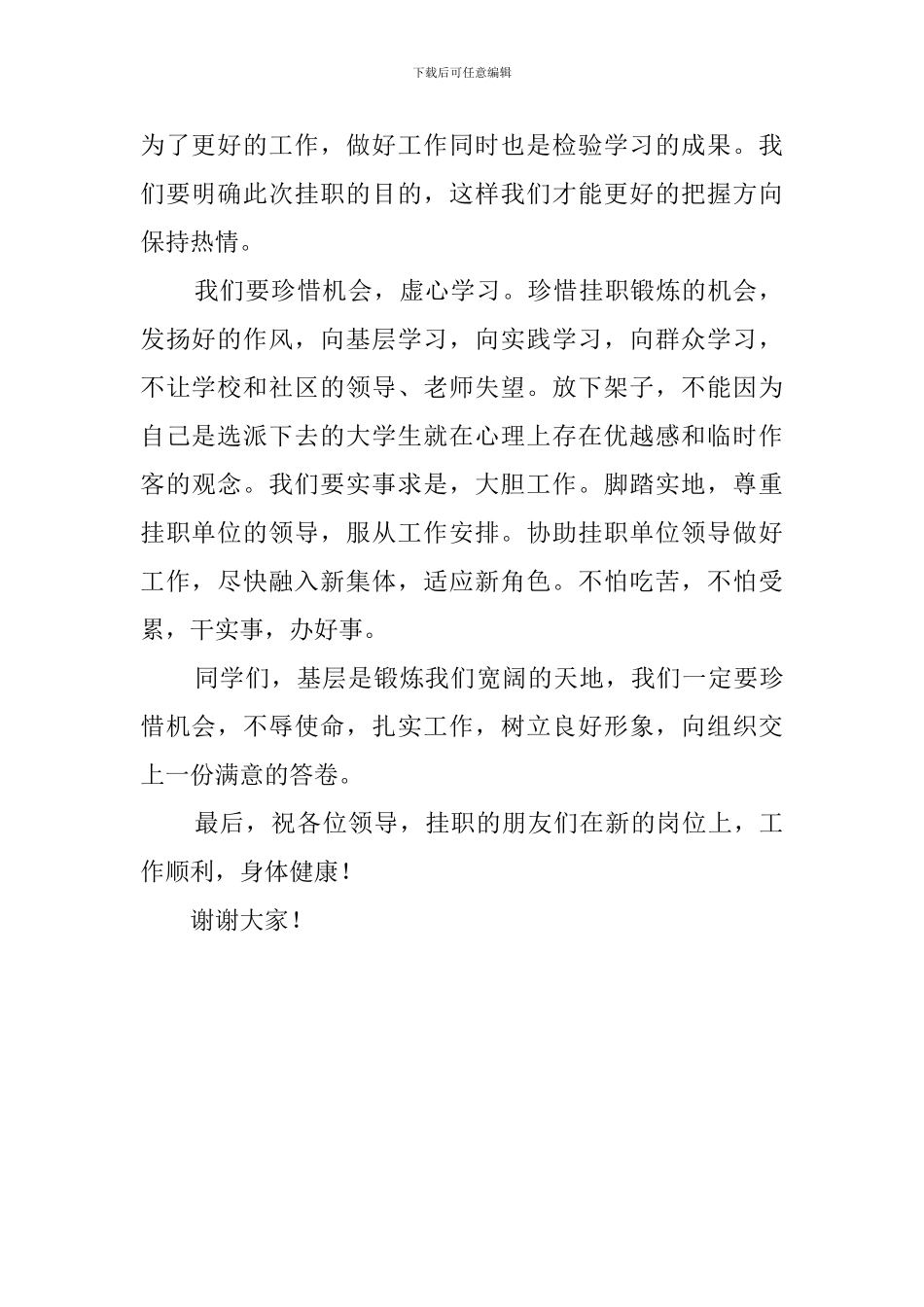 下载后可任意编辑

为了更好的工作，做好工作同时也是检验学习的成果。我们要明确此次挂职的目的，这样我们才能更好的把握方向保持热情。

我们要珍惜机会，虚心学习。珍惜挂职锻炼的机会，发扬好的作风，向基层学习，向实践学习，向群众学习，不让学校和社区的领导、老师失望。放下架子，不能因为自己是选派下去的大学生就在心理上存在优越感和临时作客的观念。我们要实事求是，大胆工作。脚踏实地，尊重挂职单位的领导，服从工作安排。协助挂职单位领导做好工作，尽快融入新集体，适应新角色。不怕吃苦，不怕受累，干实事，办好事。

同学们，基层是锻炼我们宽阔的天地，我们一定要珍惜机会，不辱使命，扎实工作，树立良好形象，向组织交上一份满意的答卷。

最后，祝各位领导，挂职的朋友们在新的岗位上，工作顺利，身体健康！

谢谢大家！